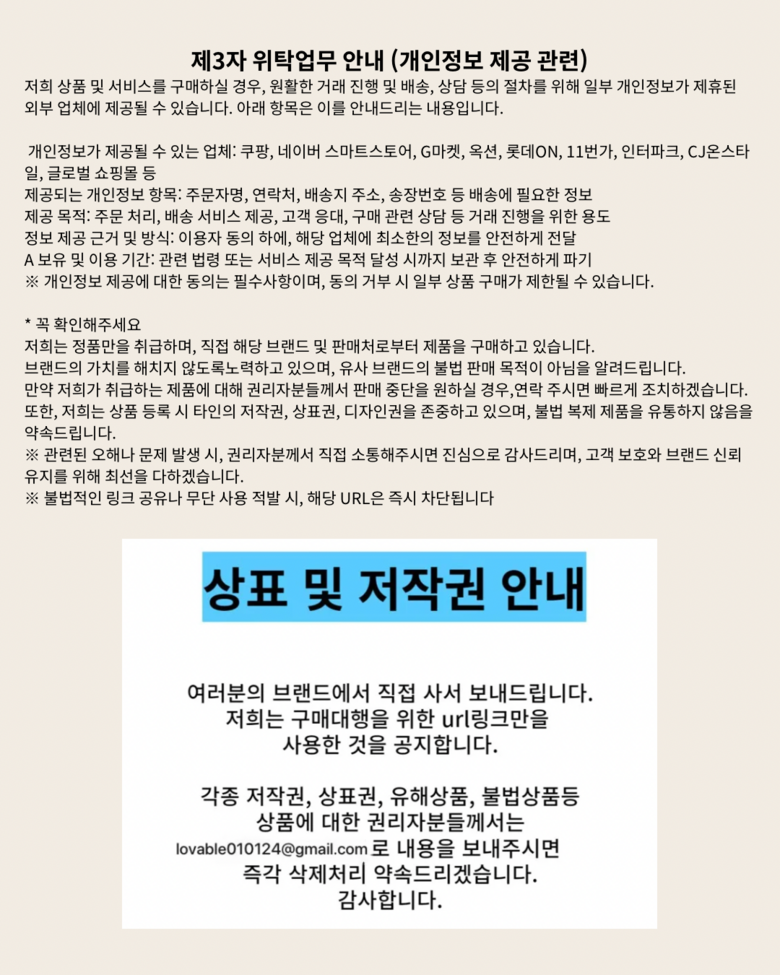 제3자 위탁업무 안내 (개인정보 제공 관련)

저희 상품 및 서비스를 구매하실 경우, 원활한 거래 진행 및 배송, 상담 등의 절차를 위해 일부 개인정보가 제휴된 외부 업체에 제공될 수 있습니다. 아래 항목은 이를 안내드리는 내용입니다.

개인정보가 제공될 수 있는 업체: 쿠팡, 네이버 스마트스토어, G마켓, 옥션, 롯데ON, 11번가, 인터파크, CJ온스타일, 글로벌 쇼핑몰 등
제공되는 개인정보 항목: 주문자명, 연락처, 배송지 주소, 송장번호 등 배송에 필요한 정보
제공 목적: 주문 처리, 배송 서비스 제공, 고객 응대, 구매 관련 상담 등 거래 진행을 위한 용도
정보 제공 근거 및 방식: 이용자 동의 하에, 해당 업체에 최소한의 정보를 안전하게 전달
A 보유 및 이용 기간: 관련 법령 또는 서비스 제공 목적 달성 시까지 보관 후 안전하게 파기
※ 개인정보 제공에 대한 동의는 필수사항이며, 동의 거부 시 일부 상품 구매가 제한될 수 있습니다.

* 꼭 확인해주세요
저희는 정품만을 취급하며, 직접 해당 브랜드 및 판매처로부터 제품을 구매하고 있습니다.
브랜드의 가치를 해치지 않도록노력하고 있으며, 유사 브랜드의 불법 판매 목적이 아님을 알려드립니다.
만약 저희가 취급하는 제품에 대해 권리자분들께서 판매 중단을 원하실 경우,연락 주시면 빠르게 조치하겠습니다.
또한, 저희는 상품 등록 시 타인의 저작권, 상표권, 디자인권을 존중하고 있으며, 불법 복제 제품을 유통하지 않음을 약속드립니다.
※ 관련된 오해나 문제 발생 시, 권리자분께서 직접 소통해주시면 진심으로 감사드리며, 고객 보호와 브랜드 신뢰 유지를 위해 최선을 다하겠습니다.
※ 불법적인 링크 공유나 무단 사용 적발 시, 해당 URL은 즉시 차단됩니다

상표 및 저작권 안내

여러분의 브랜드에서 직접 사서 보내드립니다.
저희는 구매대행을 위한 url링크만을
사용한 것을 공지합니다.

각종 저작권, 상표권, 유해상품, 불법상품등
상품에 대한 권리자분들께서는
lovable010124@gmail.com 로 내용을 보내주시면
즉각 삭제처리 약속드리겠습니다.
감사합니다.